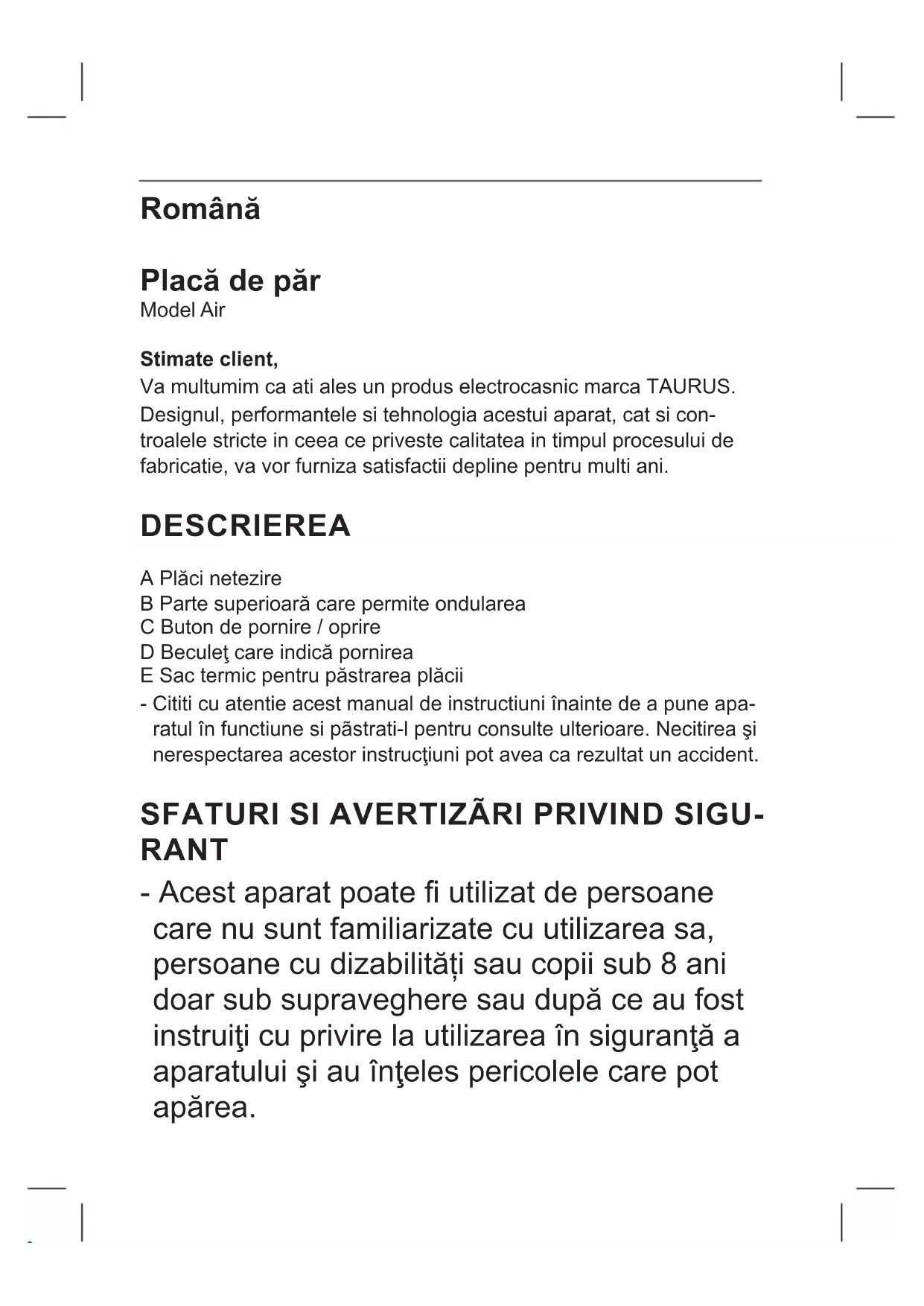 Română

Placă de păr
Model Air

Stimate client,
Va multumim ca ati ales un produs electrocasnic marca TAURUS. Designul, performantele si tehnologia acestui aparat, cat si controalele stricte in ceea ce priveste calitatea in timpul procesului de fabricatie, va vor furniza satisfactii depline pentru multi ani.

DESCRIEREA

A Plăci netezire
B Parte superioară care permite ondularea
C Buton de pornire / oprire
D Beculeţ care indică pornirea
E Sac termic pentru păstrarea plăcii
- Cititi cu atentie acest manual de instructiuni înainte de a pune aparatul în functiune si pãstrati-l pentru consulte ulterioare. Necitirea şi nerespectarea acestor instrucţiuni pot avea ca rezultat un accident.

SFATURI SI AVERTIZÃRI PRIVIND SIGURANT

- Acest aparat poate fi utilizat de persoane care nu sunt familiarizate cu utilizarea sa, persoane cu dizabilități sau copii sub 8 ani doar sub supraveghere sau după ce au fost instruiţi cu privire la utilizarea în siguranţă a aparatului şi au înţeles pericolele care pot apărea.